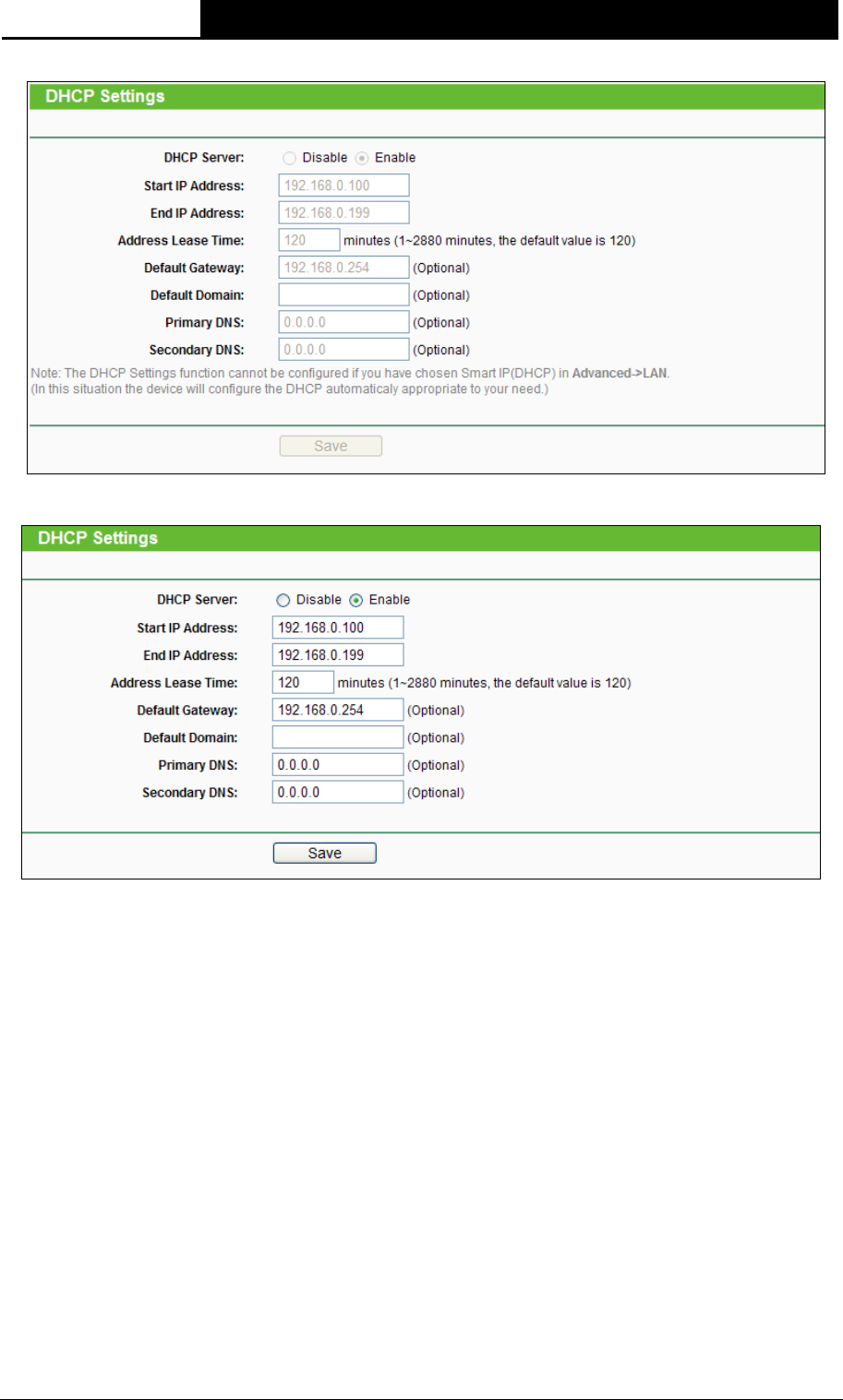 DHCP Settings

DHCP Server: Disable Enable

Start IP Address: 192.168.0.100

End IP Address: 192.168.0.199

Address Lease Time: 120 minutes (1~2880 minutes, the default value is 120)

Default Gateway: 192.168.0.254 (Optional)

Default Domain: (Optional)

Primary DNS: 0.0.0.0 (Optional)

Secondary DNS: 0.0.0.0 (Optional)

Note: The DHCP Settings function cannot be configured if you have chosen Smart IP(DHCP) in Advanced->LAN.
(In this situation the device will configure the DHCP automaticaly appropriate to your need.)

Save

DHCP Settings

DHCP Server: Disable Enable

Start IP Address: 192.168.0.100

End IP Address: 192.168.0.199

Address Lease Time: 120 minutes (1~2880 minutes, the default value is 120)

Default Gateway: 192.168.0.254 (Optional)

Default Domain: (Optional)

Primary DNS: 0.0.0.0 (Optional)

Secondary DNS: 0.0.0.0 (Optional)

Save